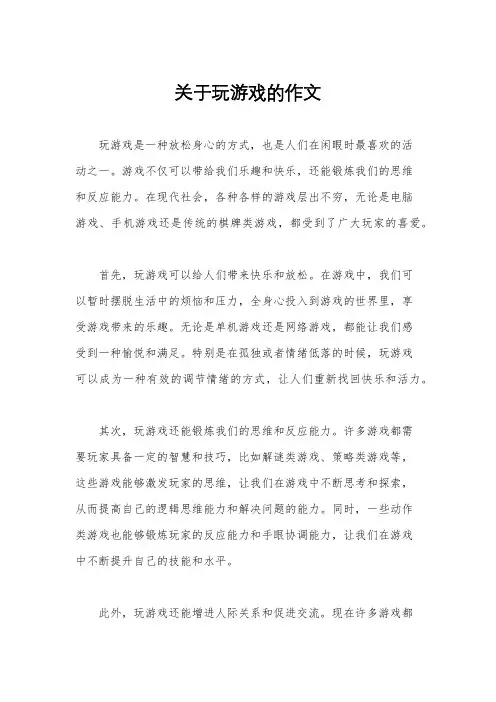 关于玩游戏的作文

玩游戏是一种放松身心的方式，也是人们在闲暇时最喜欢的活动之一。游戏不仅可以带给我们乐趣和快乐，还能锻炼我们的思维和反应能力。在现代社会，各种各样的游戏层出不穷，无论是电脑游戏、手机游戏还是传统的棋牌类游戏，都受到了广大玩家的喜爱。

首先，玩游戏可以给人们带来快乐和放松。在游戏中，我们可以暂时摆脱生活中的烦恼和压力，全身心投入到游戏的世界里，享受游戏带来的乐趣。无论是单机游戏还是网络游戏，都能让我们感受到一种愉悦和满足。特别是在孤独或者情绪低落的时候，玩游戏可以成为一种有效的调节情绪的方式，让人们重新找回快乐和活力。

其次，玩游戏还能锻炼我们的思维和反应能力。许多游戏都需要玩家具备一定的智慧和技巧，比如解谜类游戏、策略类游戏等，这些游戏能够激发玩家的思维，让我们在游戏中不断思考和探索，从而提高自己的逻辑思维能力和解决问题的能力。同时，一些动作类游戏也能够锻炼玩家的反应能力和手眼协调能力，让我们在游戏中不断提升自己的技能和水平。

此外，玩游戏还能增进人际关系和促进交流。现在许多游戏都